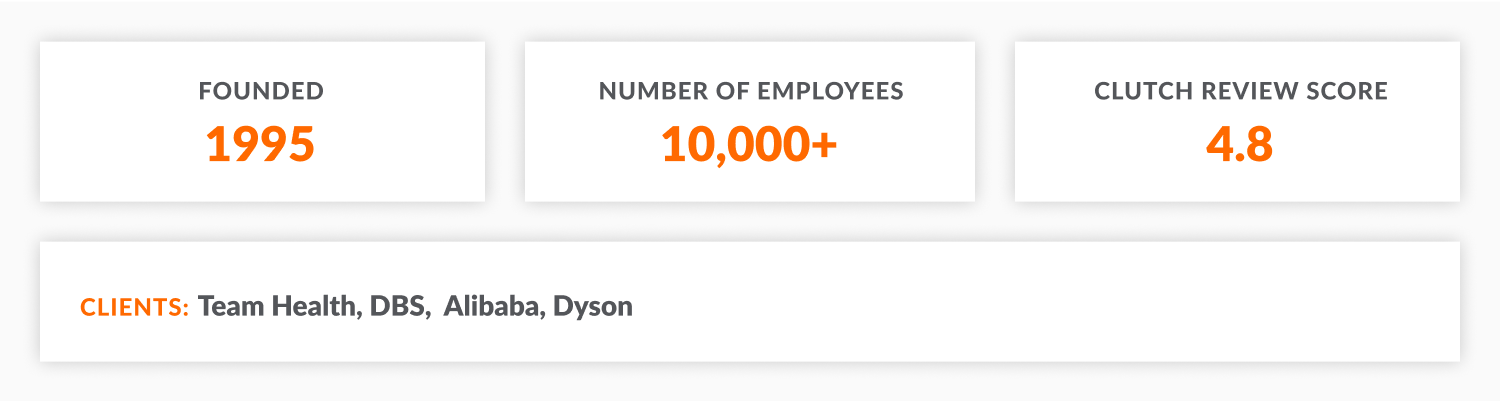 FOUNDED
1995

NUMBER OF EMPLOYEES
10,000+

CLUTCH REVIEW SCORE
4.8

CLIENTS: Team Health, DBS, Alibaba, Dyson